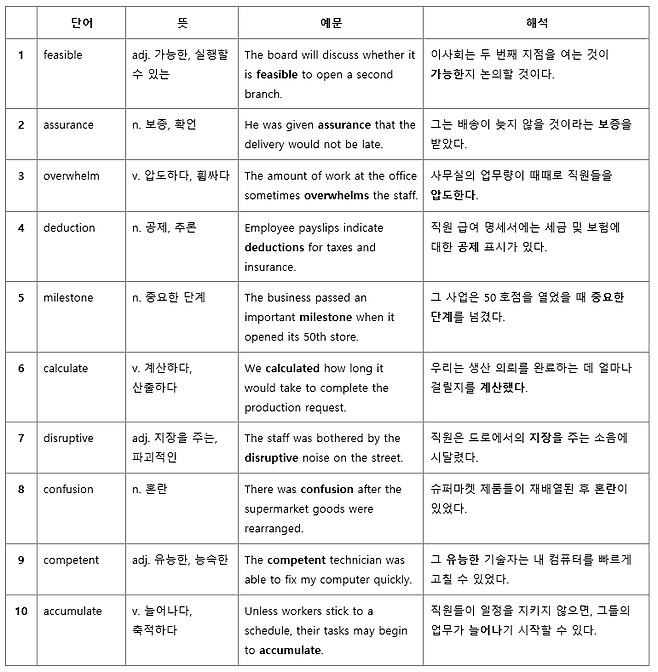 | | 단어 | 뜻 | 예문 | 해석 |
|---|---|---|---|---|
| 1 | feasible | adj. 가능한, 실행할 수 있는 | The board will discuss whether it is feasible to open a second branch. | 이사회는 두 번째 지점을 여는 것이 가능한지 논의할 것이다. |
| 2 | assurance | n. 보증, 확언 | He was given assurance that the delivery would not be late. | 그는 배송이 늦지 않을 것이라는 보증을 받았다. |
| 3 | overwhelm | v. 압도하다, 휩싸다 | The amount of work at the office sometimes overwhelms the staff. | 사무실의 업무량이 때때로 직원들을 압도한다. |
| 4 | deduction | n. 공제, 추론 | Employee payslips indicate deductions for taxes and insurance. | 직원 급여 명세서에는 세금 및 보험에 대한 공제 표시가 있다. |
| 5 | milestone | n. 중요한 단계 | The business passed an important milestone when it opened its 50th store. | 그 사업은 50 호점을 열었을 때 중요한 단계를 넘겼다. |
| 6 | calculate | v. 계산하다, 산출하다 | We calculated how long it would take to complete the production request. | 우리는 생산 의뢰를 완료하는 데 얼마나 걸릴지를 계산했다. |
| 7 | disruptive | adj. 지장을 주는, 파괴적인 | The staff was bothered by the disruptive noise on the street. | 직원은 도로에서의 지장을 주는 소음에 시달렸다. |
| 8 | confusion | n. 혼란 | There was confusion after the supermarket goods were rearranged. | 슈퍼마켓 제품들이 재배열된 후 혼란이 있었다. |
| 9 | competent | adj. 유능한, 능숙한 | The competent technician was able to fix my computer quickly. | 그 유능한 기술자는 내 컴퓨터를 빠르게 고칠 수 있었다. |
| 10 | accumulate | v. 늘어나다, 축적하다 | Unless workers stick to a schedule, their tasks may begin to accumulate. | 직원들이 일정을 지키지 않으면, 그들의 업무가 늘어나기 시작할 수 있다. |